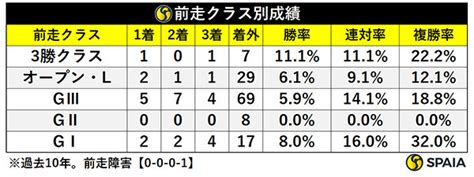 前走クラス別成績

| 前走クラス | 1着 | 2着 | 3着 | 着外 | 勝率 | 連対率 | 複勝率 |
|---|---|---|---|---|---|---|---|
| 3勝クラス | 1 | 0 | 1 | 7 | 11.1% | 11.1% | 22.2% |
| オープン・L | 2 | 1 | 1 | 29 | 6.1% | 9.1% | 12.1% |
| GIII | 5 | 7 | 4 | 69 | 5.9% | 14.1% | 18.8% |
| GII | 0 | 0 | 0 | 8 | 0.0% | 0.0% | 0.0% |
| GI | 2 | 2 | 4 | 17 | 8.0% | 16.0% | 32.0% |

※過去10年。前走障害【0-0-0-1】

SPAIA